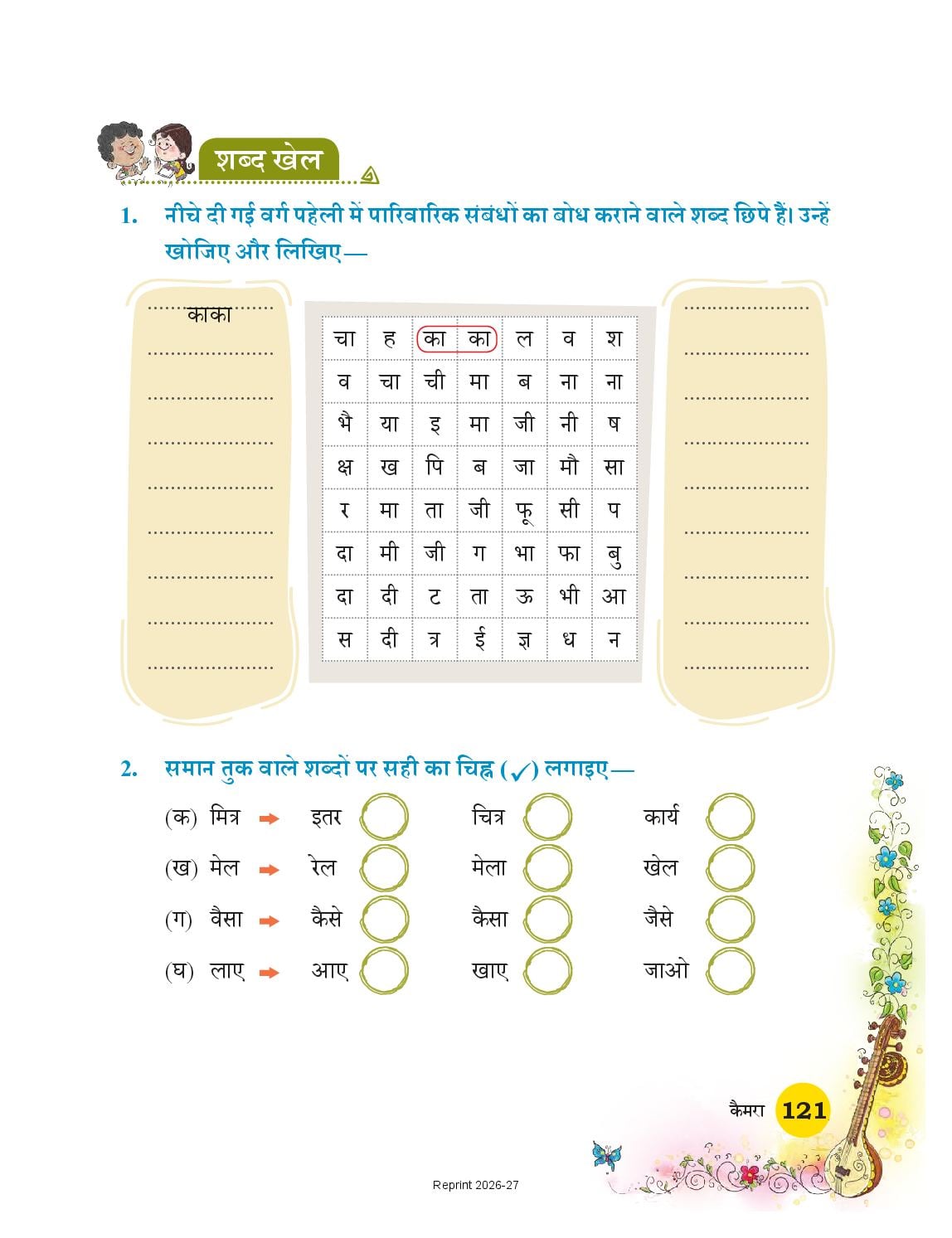 शब्द खेल

1. नीचे दी गई वर्ग पहेली में पारिवारिक संबंधों का बोध कराने वाले शब्द छिपे हैं। उन्हें खोजिए और लिखिए—

काका

| चा | ह | का | का | ल | व | श |
|---|---|---|---|---|---|---|
| व | चा | ची | मा | ब | ना | ना |
| भै | या | इ | मा | जी | नी | ष |
| क्ष | ख | पि | ब | जा | मौ | सा |
| र | मा | ता | जी | फू | सी | प |
| दा | मी | जी | ग | भा | फा | बु |
| दा | दी | ट | ता | ऊ | भी | आ |
| स | दी | त्र | ई | ज्ञ | ध | न |

2. समान तुक वाले शब्दों पर सही का चिह्न (✓) लगाइए—

(क) मित्र → इतर चित्र कार्य
(ख) मेल → रेल मेला खेल
(ग) वैसा → कैसे कैसा जैसे
(घ) लाए → आए खाए जाओ

कैमरा 121

Reprint 2026-27